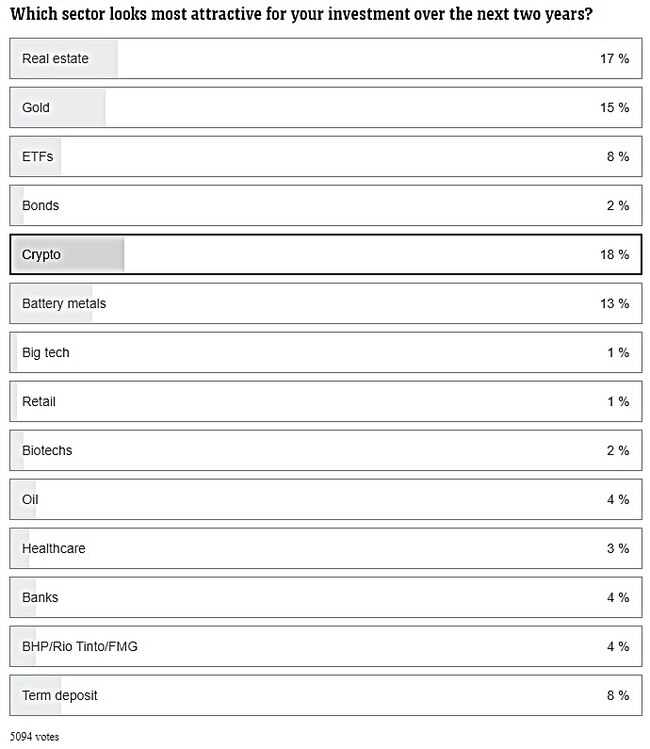 Which sector looks most attractive for your investment over the next two years?

Real estate 17 %

Gold 15 %

ETFs 8 %

Bonds 2 %

Crypto 18 %

Battery metals 13 %

Big tech 1 %

Retail 1 %

Biotechs 2 %

Oil 4 %

Healthcare 3 %

Banks 4 %

BHP/Rio Tinto/FMG 4 %

Term deposit 8 %

5094 votes